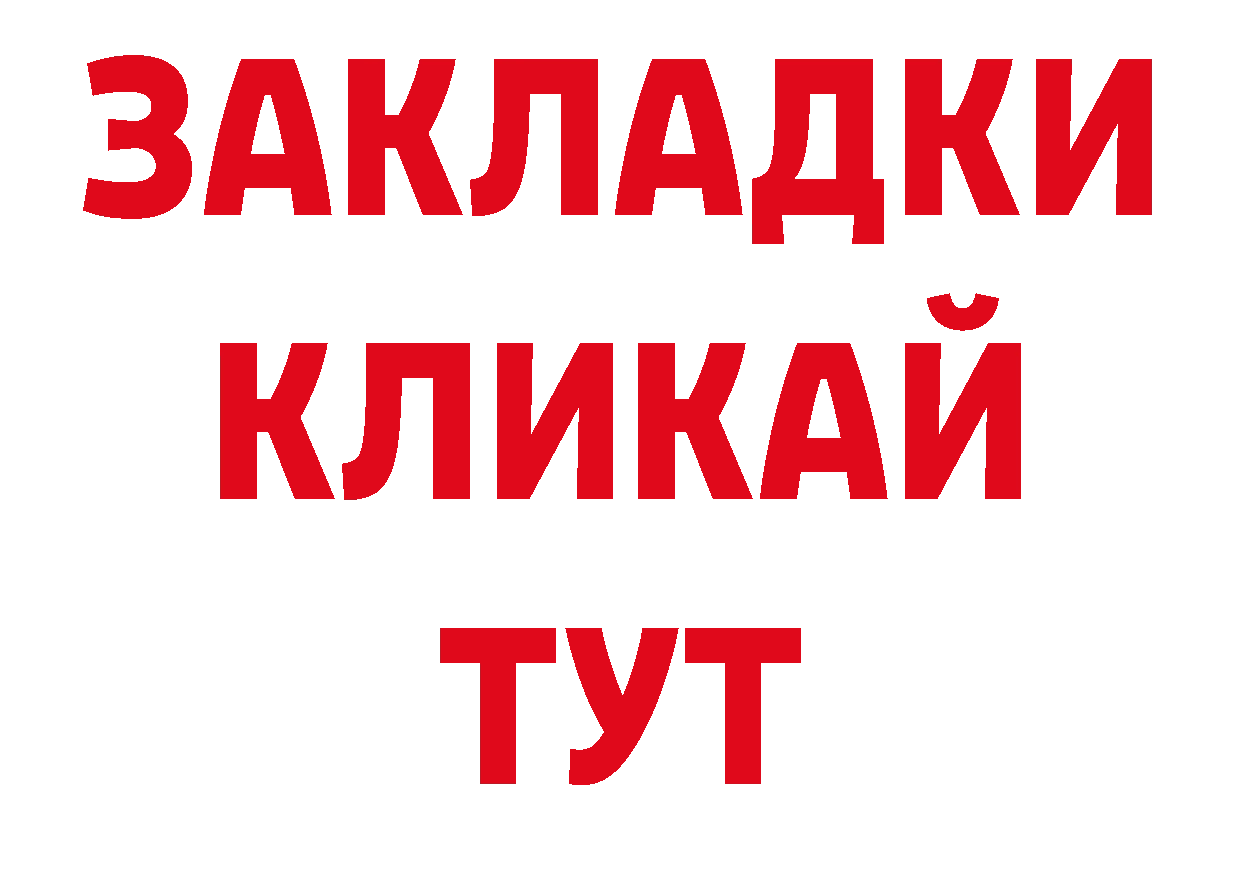 ЗАКЛАДКИ
КЛИКАЙ
ТУТ